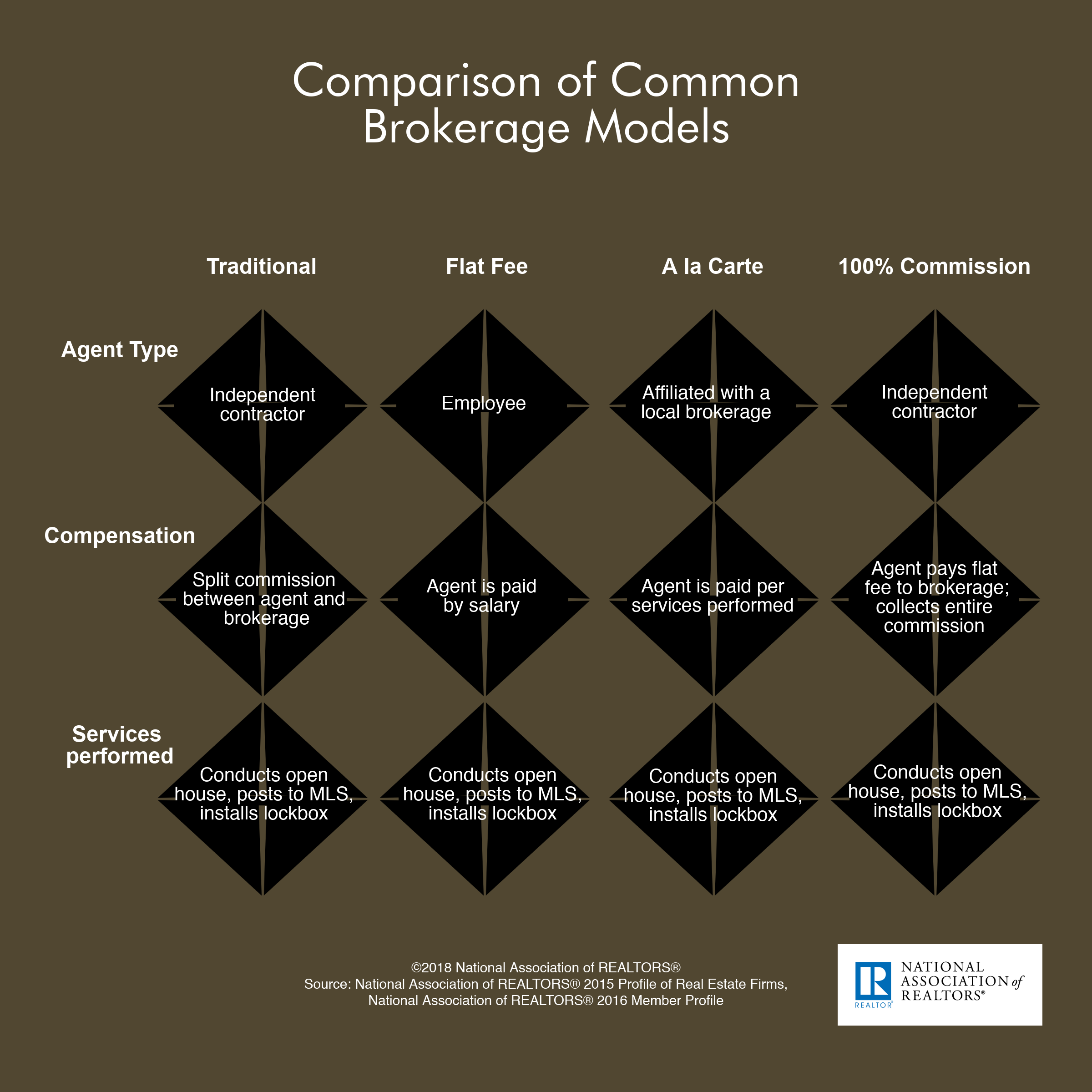 Comparison of Common Brokerage Models

| | Traditional | Flat Fee | A la Carte | 100% Commission |
|---|---|---|---|---|
| Agent Type | Independent contractor | Employee | Affiliated with a local brokerage | Independent contractor |
| Compensation | Split commission between agent and brokerage | Agent is paid by salary | Agent is paid per services performed | Agent pays flat fee to brokerage; collects entire commission |
| Services performed | Conducts open house, posts to MLS, installs lockbox | Conducts open house, posts to MLS, installs lockbox | Conducts open house, posts to MLS, installs lockbox | Conducts open house, posts to MLS, installs lockbox |

©2018 National Association of REALTORS®
Source: National Association of REALTORS® 2015 Profile of Real Estate Firms, National Association of REALTORS® 2016 Member Profile

R REALTOR® NATIONAL ASSOCIATION of REALTORS®